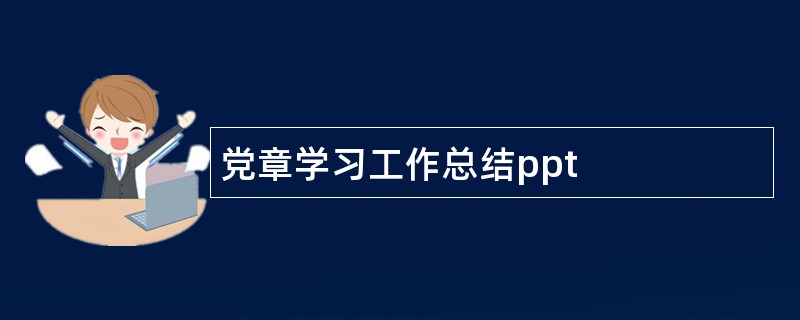 党章学习工作总结ppt